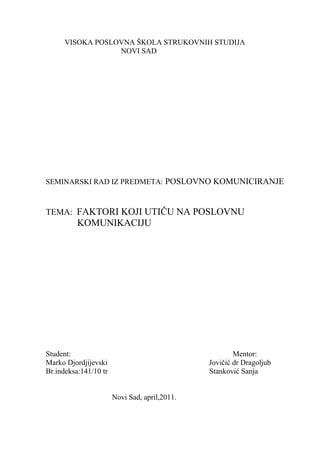 VISOKA POSLOVNA ŠKOLA STRUKOVNIH STUDIJA
NOVI SAD

SEMINARSKI RAD IZ PREDMETA: POSLOVNO KOMUNICIRANJE

TEMA: FAKTORI KOJI UTIČU NA POSLOVNU KOMUNIKACIJU

Student:
Marko Djordjijevski
Br.indeksa:141/10 tr

Mentor:
Jovičić dr Dragoljub
Stanković Sanja

Novi Sad, april,2011.